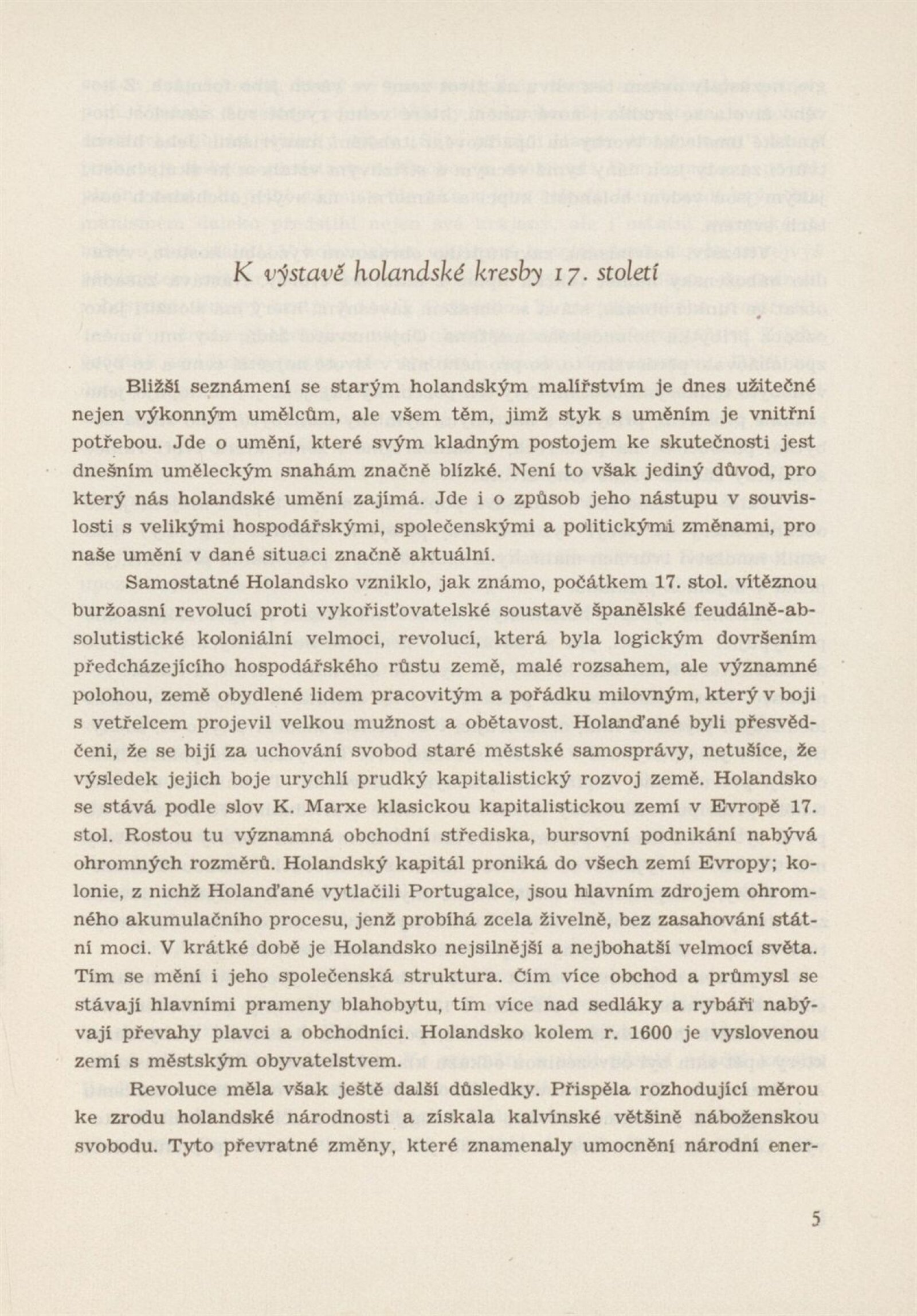 K výstavě holandské kresby 17. století

Bližší seznámení se starým holandským malířstvím je dnes užitečné nejen výkonným umělcům, ale všem těm, jimž styk s uměním je vnitřní potřebou. Jde o umění, které svým kladným postojem ke skutečnosti jest dnešním uměleckým snahám značně blízké. Není to však jediný důvod, pro který nás holandské umění zajímá. Jde i o způsob jeho nástupu v souvislosti s velikými hospodářskými, společenskými a politickými změnami, pro naše umění v dané situaci značně aktuální.

Samostatné Holandsko vzniklo, jak známo, počátkem 17. stol. vítěznou buržoasní revolucí proti vykořisťovatelské soustavě španělské feudálně-absolutistické koloniální velmoci, revolucí, která byla logickým dovršením předcházejícího hospodářského růstu země, malé rozsahem, ale významné polohou, země obydlené lidem pracovitým a pořádku milovným, který v boji s vetřelcem projevil velkou mužnost a obětavost. Holanďané byli přesvědčeni, že se bijí za uchování svobod staré městské samosprávy, netušíce, že výsledek jejich boje urychlí prudký kapitalistický rozvoj země. Holandsko se stává podle slov K. Marxe klasickou kapitalistickou zemí v Evropě 17. stol. Rostou tu významná obchodní střediska, bursovní podnikání nabývá ohromných rozměrů. Holandský kapitál proniká do všech zemí Evropy; kolonie, z nichž Holanďané vytlačili Portugalce, jsou hlavním zdrojem ohromného akumulačního procesu, jenž probíhá zcela živelně, bez zasahování státní moci. V krátké době je Holandsko nejsilnější a nejbohatší velmocí světa. Tím se mění i jeho společenská struktura. Čím více obchod a průmysl se stávají hlavními prameny blahobytu, tím více nad sedláky a rybáři nabývají převahy plavci a obchodníci. Holandsko kolem r. 1600 je vyslovenou zemí s městským obyvatelstvem.

Revoluce měla však ještě další důsledky. Přispěla rozhodující měrou ke zrodu holandské národnosti a získala kalvínské většině náboženskou svobodu. Tyto převratné změny, které znamenaly umocnění národní ener-

5